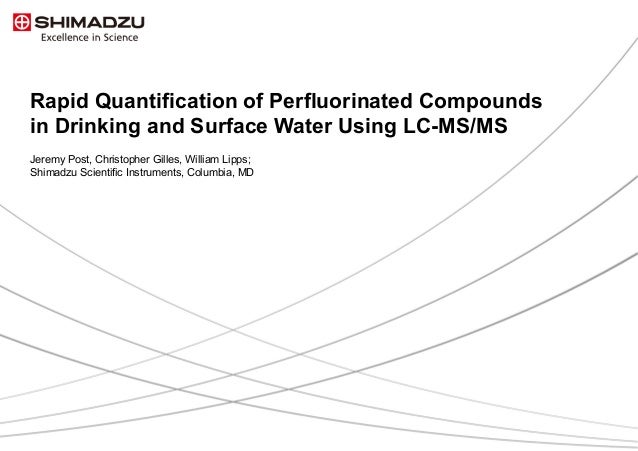 SHIMADZU
Excellence in Science

Rapid Quantification of Perfluorinated Compounds in Drinking and Surface Water Using LC-MS/MS

Jeremy Post, Christopher Gilles, William Lipps;
Shimadzu Scientific Instruments, Columbia, MD